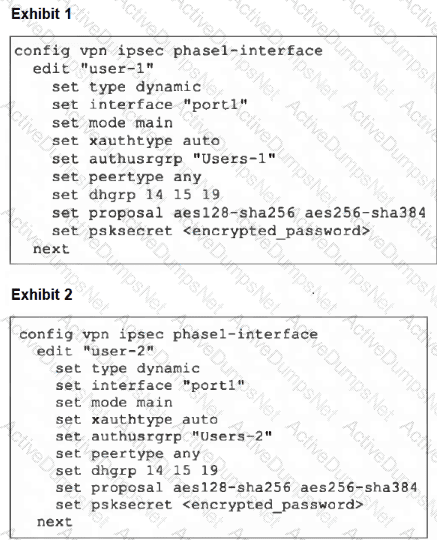 Exhibit 1

config vpn ipsec phase1-interface
  edit "user-1"
    set type dynamic
    set interface "port1"
    set mode main
    set xauthtype auto
    set authusrgrp "Users-1"
    set peertype any
    set dhgrp 14 15 19
    set proposal aes128-sha256 aes256-sha384
    set psksecret <encrypted_password>
  next

Exhibit 2

config vpn ipsec phase1-interface
  edit "user-2"
    set type dynamic
    set interface "port1"
    set mode main
    set xauthtype auto
    set authusrgrp "Users-2"
    set peertype any
    set dhgrp 14 15 19
    set proposal aes128-sha256 aes256-sha384
    set psksecret <encrypted_password>
  next

ActiveDumpsNet